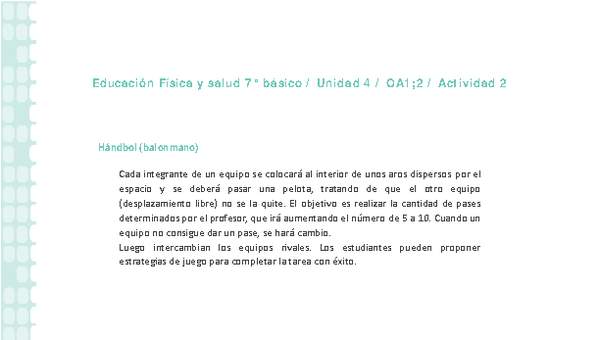 Educación Física y salud 7° básico / Unidad 4 / OA1;2 / Actividad 2

Hándbol (balonmano)

Cada integrante de un equipo se colocará al interior de unos aros dispersos por el espacio y se deberá pasar una pelota, tratando de que el otro equipo (desplazamiento libre) no se la quite. El objetivo es realizar la cantidad de pases determinados por el profesor, que irá aumentando el número de 5 a 10. Cuando un equipo no consigue dar un pase, se hará cambio.
Luego intercambian los equipos rivales. Los estudiantes pueden proponer estrategias de juego para completar la tarea con éxito.